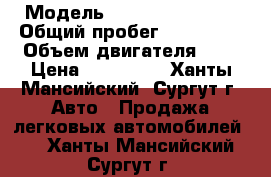 Модель
Общий пробег
Объем двигателя
Цена Ханты Мансийский Сургут г
Авто Продажа легковых автомобилей
Ханты Мансийский Сургут г